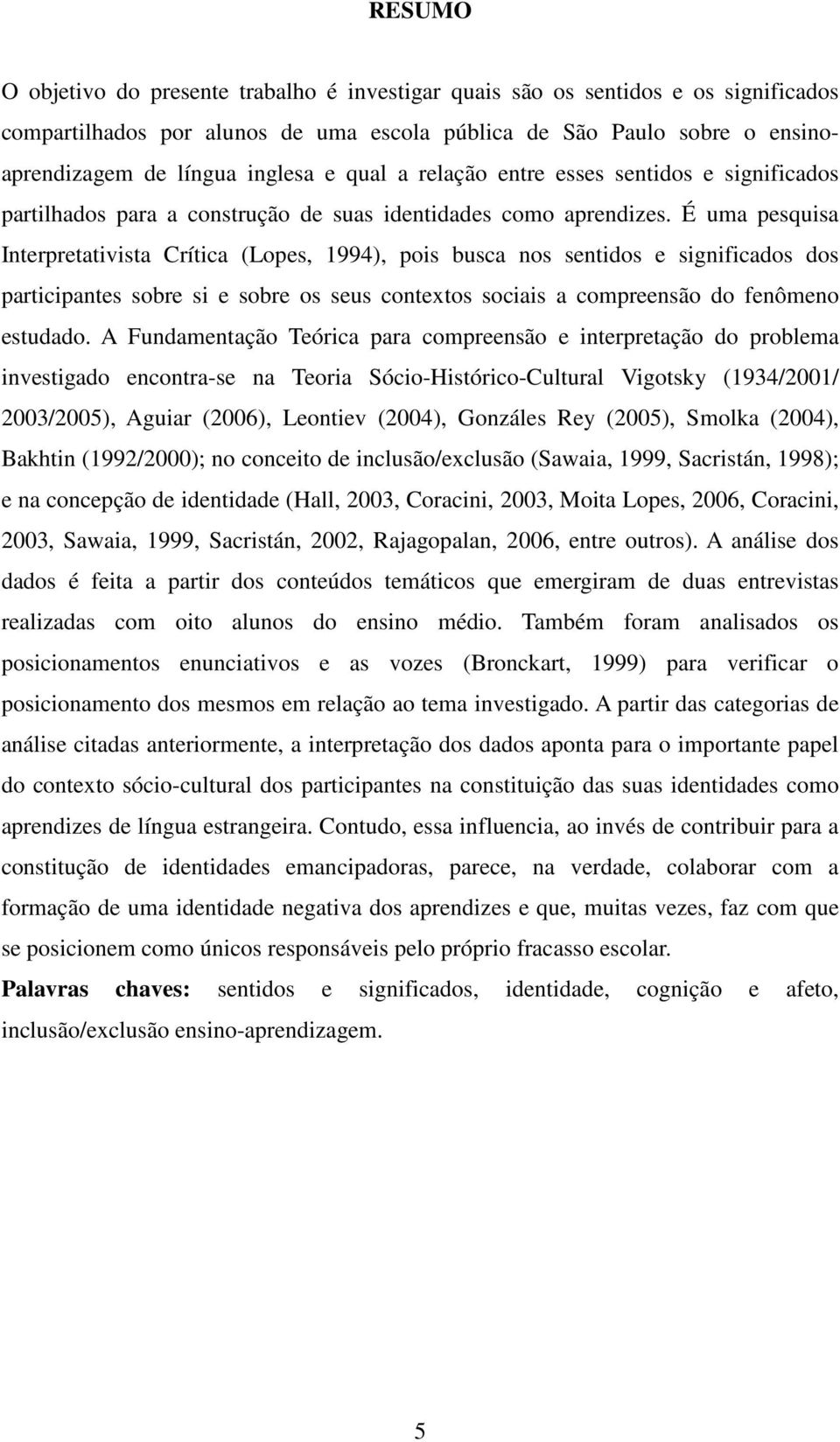 RESUMO

O objetivo do presente trabalho é investigar quais são os sentidos e os significados compartilhados por alunos de uma escola pública de São Paulo sobre o ensino-aprendizagem de língua inglesa e qual a relação entre esses sentidos e significados partilhados para a construção de suas identidades como aprendizes. É uma pesquisa Interpretativista Crítica (Lopes, 1994), pois busca nos sentidos e significados dos participantes sobre si e sobre os seus contextos sociais a compreensão do fenômeno estudado. A Fundamentação Teórica para compreensão e interpretação do problema investigado encontra-se na Teoria Sócio-Histórico-Cultural Vigotsky (1934/2001/ 2003/2005), Aguiar (2006), Leontiev (2004), Gonzáles Rey (2005), Smolka (2004), Bakhtin (1992/2000); no conceito de inclusão/exclusão (Sawaia, 1999, Sacristán, 1998); e na concepção de identidade (Hall, 2003, Coracini, 2003, Moita Lopes, 2006, Coracini, 2003, Sawaia, 1999, Sacristán, 2002, Rajagopalan, 2006, entre outros). A análise dos dados é feita a partir dos conteúdos temáticos que emergiram de duas entrevistas realizadas com oito alunos do ensino médio. Também foram analisados os posicionamentos enunciativos e as vozes (Bronckart, 1999) para verificar o posicionamento dos mesmos em relação ao tema investigado. A partir das categorias de análise citadas anteriormente, a interpretação dos dados aponta para o importante papel do contexto sócio-cultural dos participantes na constituição das suas identidades como aprendizes de língua estrangeira. Contudo, essa influencia, ao invés de contribuir para a constitução de identidades emancipadoras, parece, na verdade, colaborar com a formação de uma identidade negativa dos aprendizes e que, muitas vezes, faz com que se posicionem como únicos responsáveis pelo próprio fracasso escolar.

Palavras chaves: sentidos e significados, identidade, cognição e afeto, inclusão/exclusão ensino-aprendizagem.

5